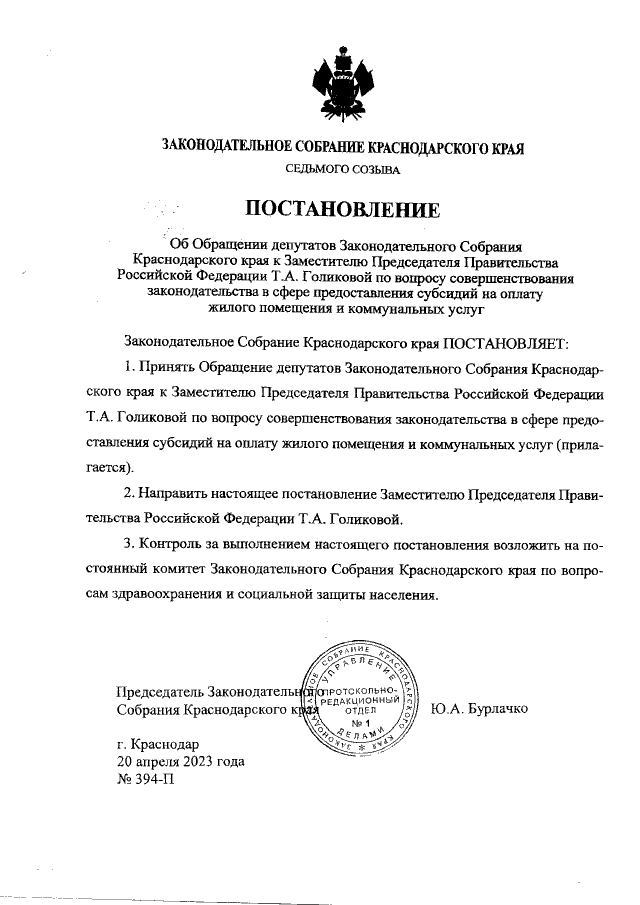 ЗАКОНОДАТЕЛЬНОЕ СОБРАНИЕ КРАСНОДАРСКОГО КРАЯ
СЕДЬМОГО СОЗЫВА

ПОСТАНОВЛЕНИЕ

Об Обращении депутатов Законодательного Собрания Краснодарского края к Заместителю Председателя Правительства Российской Федерации Т.А. Голиковой по вопросу совершенствования законодательства в сфере предоставления субсидий на оплату жилого помещения и коммунальных услуг

Законодательное Собрание Краснодарского края ПОСТАНОВЛЯЕТ:

1. Принять Обращение депутатов Законодательного Собрания Краснодарского края к Заместителю Председателя Правительства Российской Федерации Т.А. Голиковой по вопросу совершенствования законодательства в сфере предоставления субсидий на оплату жилого помещения и коммунальных услуг (прилагается).

2. Направить настоящее постановление Заместителю Председателя Правительства Российской Федерации Т.А. Голиковой.

3. Контроль за выполнением настоящего постановления возложить на постоянный комитет Законодательного Собрания Краснодарского края по вопросам здравоохранения и социальной защиты населения.

Председатель Законодательного Собрания Краснодарского края

ЗАКОНОДАТЕЛЬНОЕ СОБРАНИЕ КРАСНОДАРСКОГО КРАЯ УПРАВЛЕНИЕ ДЕЛАМИ ПРОТОКОЛЬНО-РЕДАКЦИОННЫЙ ОТДЕЛ № 1

Ю.А. Бурлачко

г. Краснодар
20 апреля 2023 года
№ 394-П